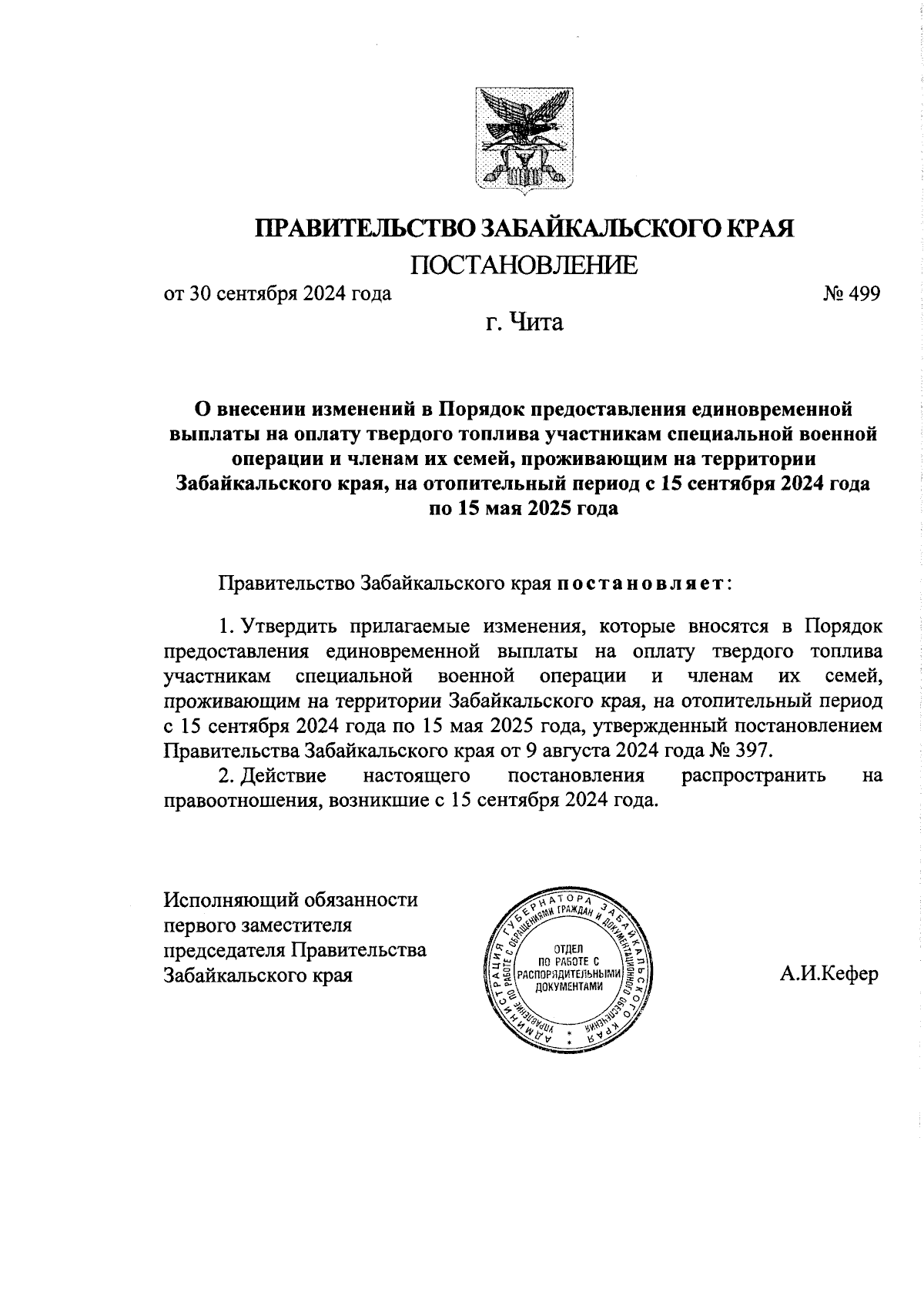 ПРАВИТЕЛЬСТВО ЗАБАЙКАЛЬСКОГО КРАЯ

ПОСТАНОВЛЕНИЕ

от 30 сентября 2024 года № 499

г. Чита

О внесении изменений в Порядок предоставления единовременной выплаты на оплату твердого топлива участникам специальной военной операции и членам их семей, проживающим на территории Забайкальского края, на отопительный период с 15 сентября 2024 года по 15 мая 2025 года

Правительство Забайкальского края постановляет:

1. Утвердить прилагаемые изменения, которые вносятся в Порядок предоставления единовременной выплаты на оплату твердого топлива участникам специальной военной операции и членам их семей, проживающим на территории Забайкальского края, на отопительный период с 15 сентября 2024 года по 15 мая 2025 года, утвержденный постановлением Правительства Забайкальского края от 9 августа 2024 года № 397.

2. Действие настоящего постановления распространить на правоотношения, возникшие с 15 сентября 2024 года.

Исполняющий обязанности первого заместителя председателя Правительства Забайкальского края

АДМИНИСТРАЦИЯ ГУБЕРНАТОРА ЗАБАЙКАЛЬСКОГО КРАЯ
УПРАВЛЕНИЕ ПО РАБОТЕ С ОБРАЩЕНИЯМИ ГРАЖДАН И ДОКУМЕНТАЦИОННОГО ОБЕСПЕЧЕНИЯ
ОТДЕЛ ПО РАБОТЕ С РАСПОРЯДИТЕЛЬНЫМИ ДОКУМЕНТАМИ

А.И.Кефер